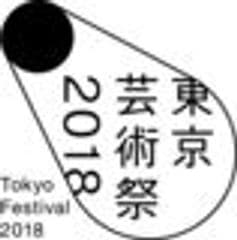 東京
芸術祭
2018

Tokyo
Festival
2018